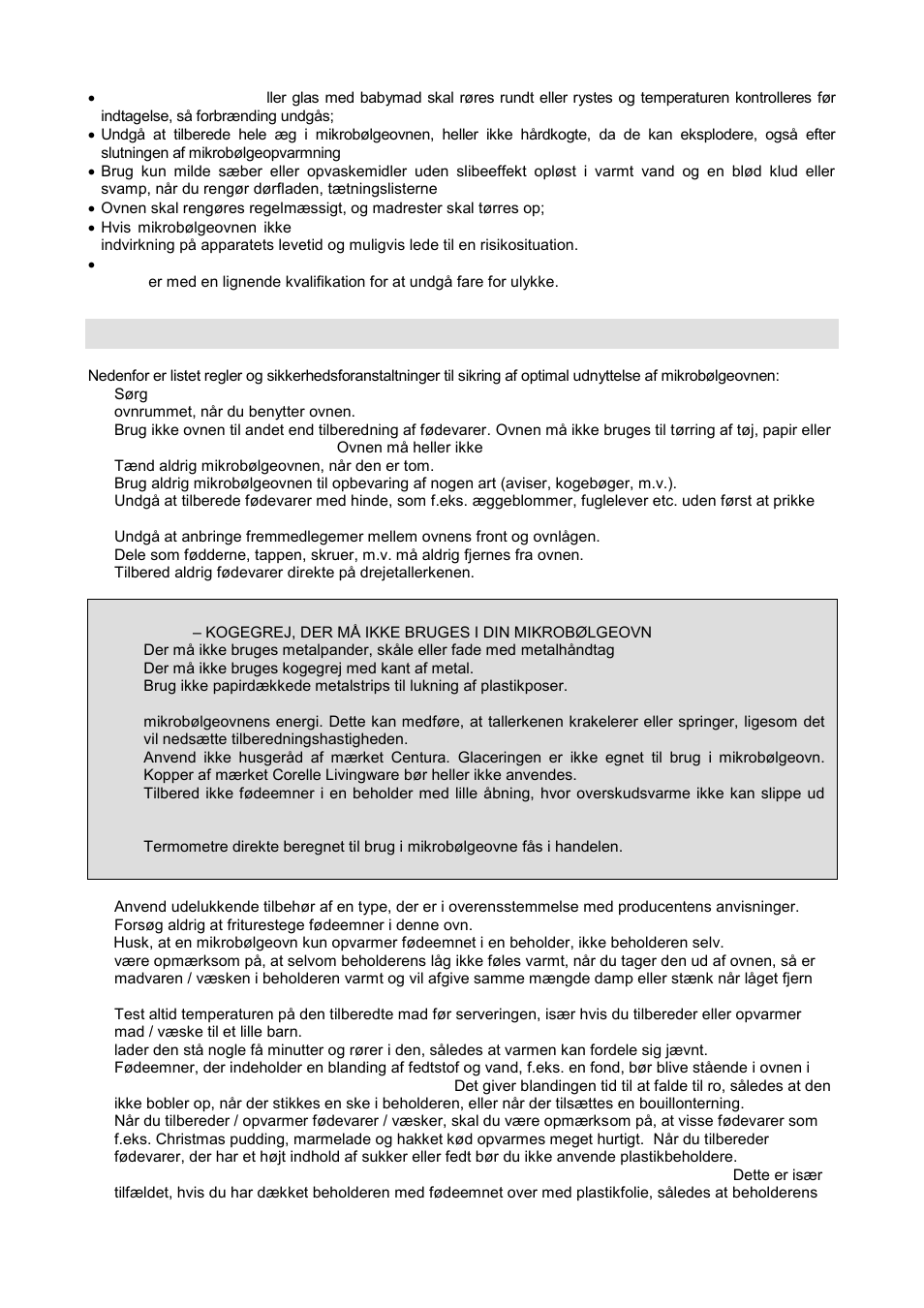 • ller glas med babymad skal røres rundt eller rystes og temperaturen kontrolleres før indtagelse, så forbrænding undgås;
• Undgå at tilberede hele æg i mikrobølgeovnen, heller ikke hårdkogte, da de kan eksplodere, også efter slutningen af mikrobølgeopvarmning
• Brug kun milde sæber eller opvaskemidler uden slibeeffekt opløst i varmt vand og en blød klud eller svamp, når du rengør dørfladen, tætningslisterne
• Ovnen skal rengøres regelmæssigt, og madrester skal tørres op;
• Hvis mikrobølgeovnen ikke indvirkning på apparatets levetid og muligvis lede til en risikosituation.
• er med en lignende kvalifikation for at undgå fare for ulykke.

Nedenfor er listet regler og sikkerhedsforanstaltninger til sikring af optimal udnyttelse af mikrobølgeovnen:
Sørg ovnrummet, når du benytter ovnen.
Brug ikke ovnen til andet end tilberedning af fødevarer. Ovnen må ikke bruges til tørring af tøj, papir eller Ovnen må heller ikke
Tænd aldrig mikrobølgeovnen, når den er tom.
Brug aldrig mikrobølgeovnen til opbevaring af nogen art (aviser, kogebøger, m.v.).
Undgå at tilberede fødevarer med hinde, som f.eks. æggeblommer, fuglelever etc. uden først at prikke

Undgå at anbringe fremmedlegemer mellem ovnens front og ovnlågen.
Dele som fødderne, tappen, skruer, m.v. må aldrig fjernes fra ovnen.
Tilbered aldrig fødevarer direkte på drejetallerkenen.

– KOGEGREJ, DER MÅ IKKE BRUGES I DIN MIKROBØLGEOVN
Der må ikke bruges metalpander, skåle eller fade med metalhåndtag
Der må ikke bruges kogegrej med kant af metal.
Brug ikke papirdækkede metalstrips til lukning af plastikposer.

mikrobølgeovnens energi. Dette kan medføre, at tallerkenen krakelerer eller springer, ligesom det vil nedsætte tilberedningshastigheden.
Anvend ikke husgeråd af mærket Centura. Glaceringen er ikke egnet til brug i mikrobølgeovn. Kopper af mærket Corelle Livingware bør heller ikke anvendes.
Tilbered ikke fødeemner i en beholder med lille åbning, hvor overskudsvarme ikke kan slippe ud

Termometre direkte beregnet til brug i mikrobølgeovne fås i handelen.

Anvend udelukkende tilbehør af en type, der er i overensstemmelse med producentens anvisninger.
Forsøg aldrig at friturestege fødeemner i denne ovn.
Husk, at en mikrobølgeovn kun opvarmer fødeemnet i en beholder, ikke beholderen selv.
være opmærksom på, at selvom beholderens låg ikke føles varmt, når du tager den ud af ovnen, så er madvaren / væsken i beholderen varmt og vil afgive samme mængde damp eller stænk når låget fjern

Test altid temperaturen på den tilberedte mad før serveringen, især hvis du tilbereder eller opvarmer mad / væske til et lille barn.
lader den stå nogle få minutter og rører i den, således at varmen kan fordele sig jævnt.
Fødeemner, der indeholder en blanding af fedtstof og vand, f.eks. en fond, bør blive stående i ovnen i Det giver blandingen tid til at falde til ro, således at den ikke bobler op, når der stikkes en ske i beholderen, eller når der tilsættes en bouillonterning.
Når du tilbereder / opvarmer fødevarer / væsker, skal du være opmærksom på, at visse fødevarer som f.eks. Christmas pudding, marmelade og hakket kød opvarmes meget hurtigt. Når du tilbereder fødevarer, der har et højt indhold af sukker eller fedt bør du ikke anvende plastikbeholdere.
Dette er især tilfældet, hvis du har dækket beholderen med fødeemnet over med plastikfolie, således at beholderens